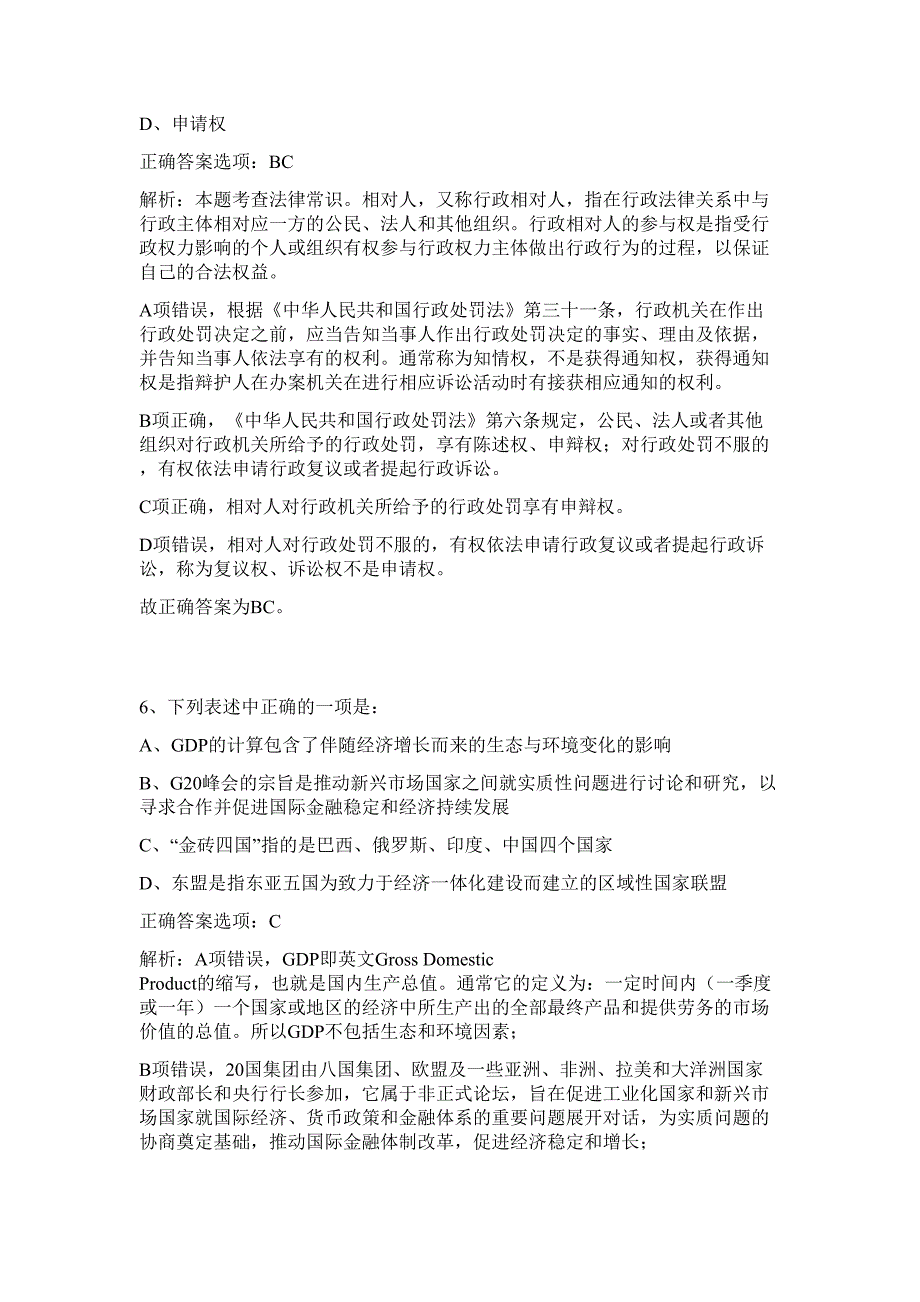 D、申请权

正确答案选项：BC

解析：本题考查法律常识。相对人，又称行政相对人，指在行政法律关系中与行政主体相对应一方的公民、法人和其他组织。行政相对人的参与权是指受行政权力影响的个人或组织有权参与行政权力主体做出行政行为的过程，以保证自己的合法权益。

A项错误，根据《中华人民共和国行政处罚法》第三十一条，行政机关在作出行政处罚决定之前，应当告知当事人作出行政处罚决定的事实、理由及依据，并告知当事人依法享有的权利。通常称为知情权，不是获得通知权，获得通知权是指辩护人在办案机关在进行相应诉讼活动时有接获相应通知的权利。

B项正确，《中华人民共和国行政处罚法》第六条规定，公民、法人或者其他组织对行政机关所给予的行政处罚，享有陈述权、申辩权；对行政处罚不服的，有权依法申请行政复议或者提起行政诉讼。

C项正确，相对人对行政机关所给予的行政处罚享有申辩权。

D项错误，相对人对行政处罚不服的，有权依法申请行政复议或者提起行政诉讼，称为复议权、诉讼权不是申请权。

故正确答案为BC。

6、下列表述中正确的一项是：

A、GDP的计算包含了伴随经济增长而来的生态与环境变化的影响

B、G20峰会的宗旨是推动新兴市场国家之间就实质性问题进行讨论和研究，以寻求合作并促进国际金融稳定和经济持续发展

C、“金砖四国”指的是巴西、俄罗斯、印度、中国四个国家

D、东盟是指东亚五国为致力于经济一体化建设而建立的区域性国家联盟

正确答案选项：C

解析：A项错误，GDP即英文Gross Domestic Product的缩写，也就是国内生产总值。通常它的定义为：一定时间内（一季度或一年）一个国家或地区的经济中所生产出的全部最终产品和提供劳务的市场价值的总值。所以GDP不包括生态和环境因素；

B项错误，20国集团由八国集团、欧盟及一些亚洲、非洲、拉美和大洋洲国家财政部长和央行行长参加，它属于非正式论坛，旨在促进工业化国家和新兴市场国家就国际经济、货币政策和金融体系的重要问题展开对话，为实质问题的协商奠定基础，推动国际金融体制改革，促进经济稳定和增长；